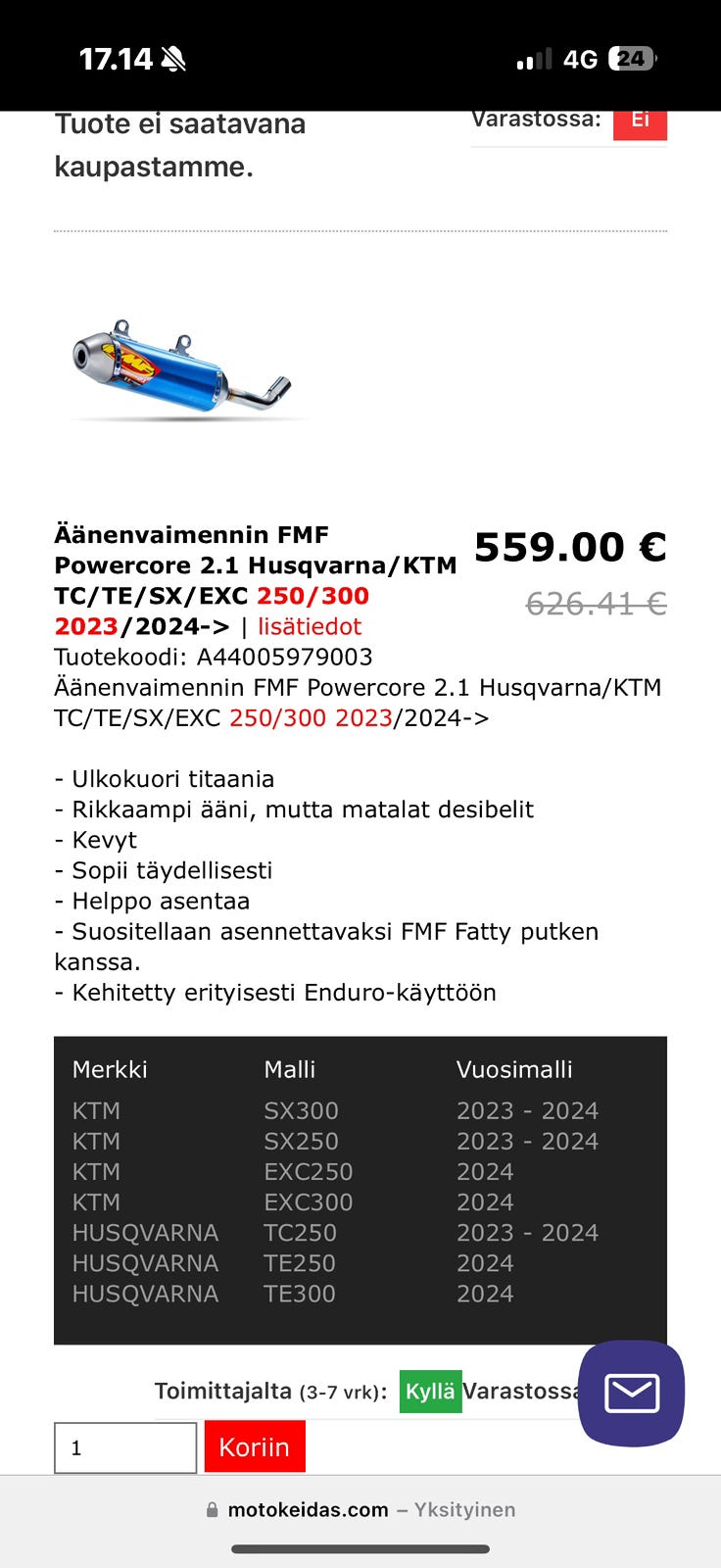 17.14 4G 24

Tuote ei saatavana kaupastamme.

Varastossa: Ei

Äänenvaimennin FMF Powercore 2.1 Husqvarna/KTM TC/TE/SX/EXC 250/300 2023/2024-> | lisätiedot

559.00 €

626.41 €

Tuotekoodi: A44005979003
Äänenvaimennin FMF Powercore 2.1 Husqvarna/KTM TC/TE/SX/EXC 250/300 2023/2024->

- Ulkokuori titaania
- Rikkaampi ääni, mutta matalat desibelit
- Kevyt
- Sopii täydellisesti
- Helppo asentaa
- Suositellaan asennettavaksi FMF Fatty putken kanssa.
- Kehitetty erityisesti Enduro-käyttöön

| Merkki | Malli | Vuosimalli |
|---|---|---|
| KTM | SX300 | 2023 - 2024 |
| KTM | SX250 | 2023 - 2024 |
| KTM | EXC250 | 2024 |
| KTM | EXC300 | 2024 |
| HUSQVARNA | TC250 | 2023 - 2024 |
| HUSQVARNA | TE250 | 2024 |
| HUSQVARNA | TE300 | 2024 |

Toimittajalta (3-7 vrk): Kyllä Varastossa

1 Koriin

motokeidas.com – Yksityinen